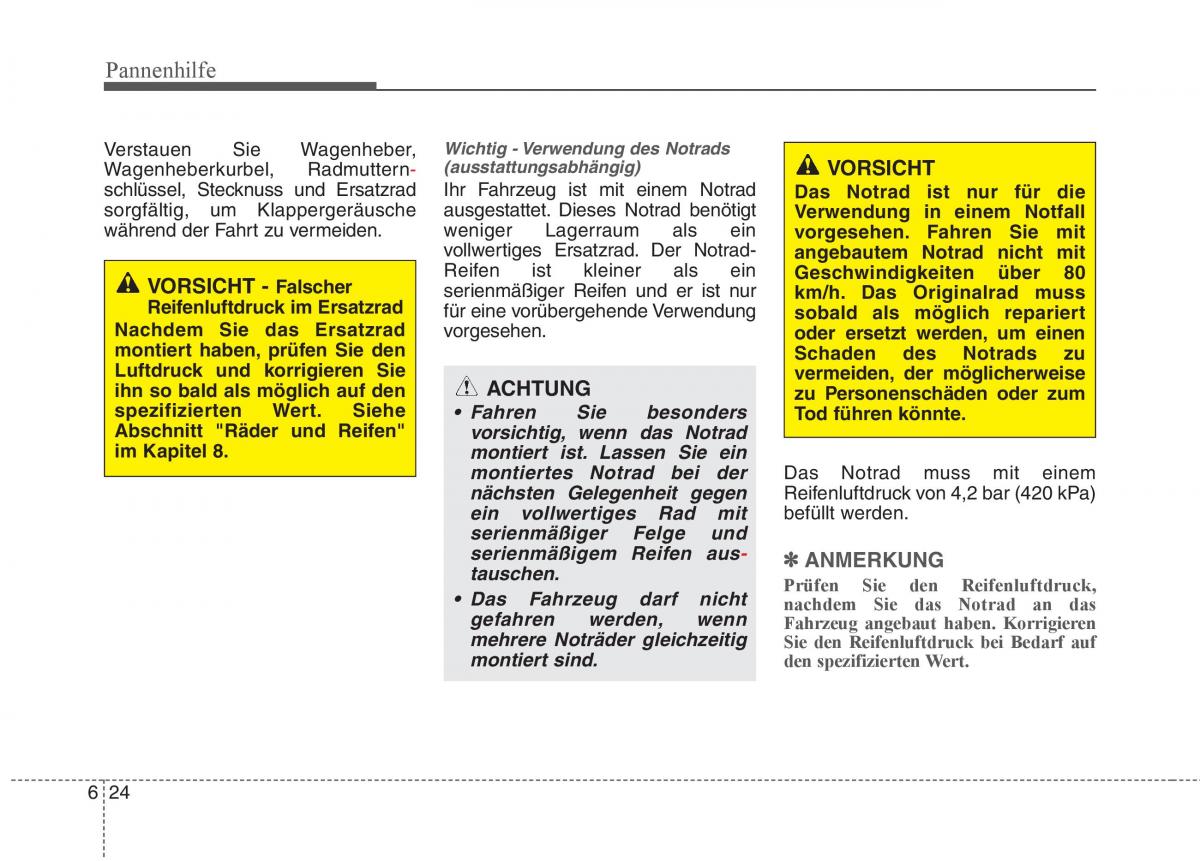 Pannenhilfe

Verstauen Sie Wagenheber, Wagenheberkurbel, Radmutternschlüssel, Stecknuss und Ersatzrad sorgfältig, um Klappergeräusche während der Fahrt zu vermeiden.

VORSICHT - Falscher Reifenluftdruck im Ersatzrad
Nachdem Sie das Ersatzrad montiert haben, prüfen Sie den Luftdruck und korrigieren Sie ihn so bald als möglich auf den spezifizierten Wert. Siehe Abschnitt "Räder und Reifen" im Kapitel 8.

Wichtig - Verwendung des Notrads (ausstattungsabhängig)
Ihr Fahrzeug ist mit einem Notrad ausgestattet. Dieses Notrad benötigt weniger Lagerraum als ein vollwertiges Ersatzrad. Der Notrad-Reifen ist kleiner als ein serienmäßiger Reifen und er ist nur für eine vorübergehende Verwendung vorgesehen.

ACHTUNG
• Fahren Sie besonders vorsichtig, wenn das Notrad montiert ist. Lassen Sie ein montiertes Notrad bei der nächsten Gelegenheit gegen ein vollwertiges Rad mit serienmäßiger Felge und serienmäßigem Reifen austauschen.
• Das Fahrzeug darf nicht gefahren werden, wenn mehrere Noträder gleichzeitig montiert sind.

VORSICHT
Das Notrad ist nur für die Verwendung in einem Notfall vorgesehen. Fahren Sie mit angebautem Notrad nicht mit Geschwindigkeiten über 80 km/h. Das Originalrad muss sobald als möglich repariert oder ersetzt werden, um einen Schaden des Notrads zu vermeiden, der möglicherweise zu Personenschäden oder zum Tod führen könnte.

Das Notrad muss mit einem Reifenluftdruck von 4,2 bar (420 kPa) befüllt werden.

✽ ANMERKUNG
Prüfen Sie den Reifenluftdruck, nachdem Sie das Notrad an das Fahrzeug angebaut haben. Korrigieren Sie den Reifenluftdruck bei Bedarf auf den spezifizierten Wert.

6 24